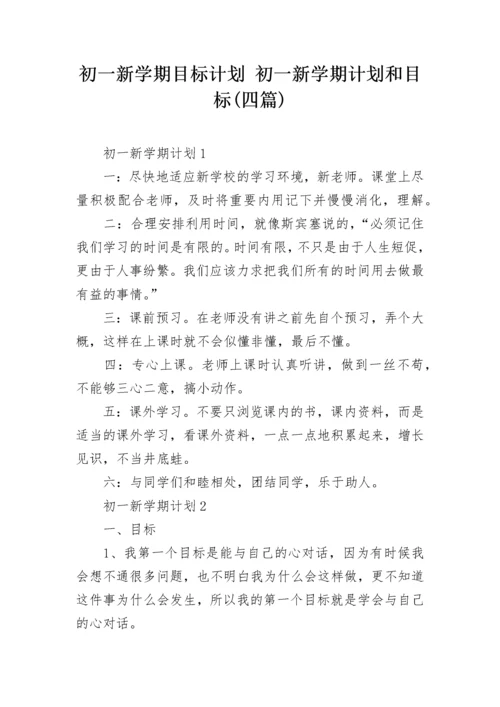 初一新学期目标计划 初一新学期计划和目标(四篇)

初一新学期计划1

一：尽快地适应新学校的学习环境，新老师。课堂上尽量积极配合老师，及时将重要内用记下并慢慢消化，理解。

二：合理安排利用时间，就像斯宾塞说的，“必须记住我们学习的时间是有限的。时间有限，不只是由于人生短促，更由于人事纷繁。我们应该力求把我们所有的时间用去做最有益的事情。”

三：课前预习。在老师没有讲之前先自个预习，弄个大概，这样在上课时就不会似懂非懂，最后不懂。

四：专心上课。老师上课时认真听讲，做到一丝不苟，不能够三心二意，搞小动作。

五：课外学习。不要只浏览课内的书，课内资料，而是适当的课外学习，看课外资料，一点一点地积累起来，增长见识，不当井底蛙。

六：与同学们和睦相处，团结同学，乐于助人。

初一新学期计划2

一、目标

1、我第一个目标是能与自己的心对话，因为有时候我会想不通很多问题，也不明白我为什么会这样做，更不知道这件事为什么会发生，所以我的第一个目标就是学会与自己的心对话。